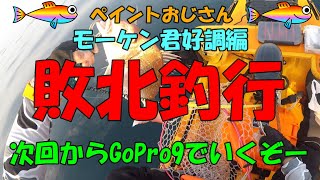 ペイントおじさん
モーケン君好調編
敗北釣行
次回からGoPro9でいくぞー